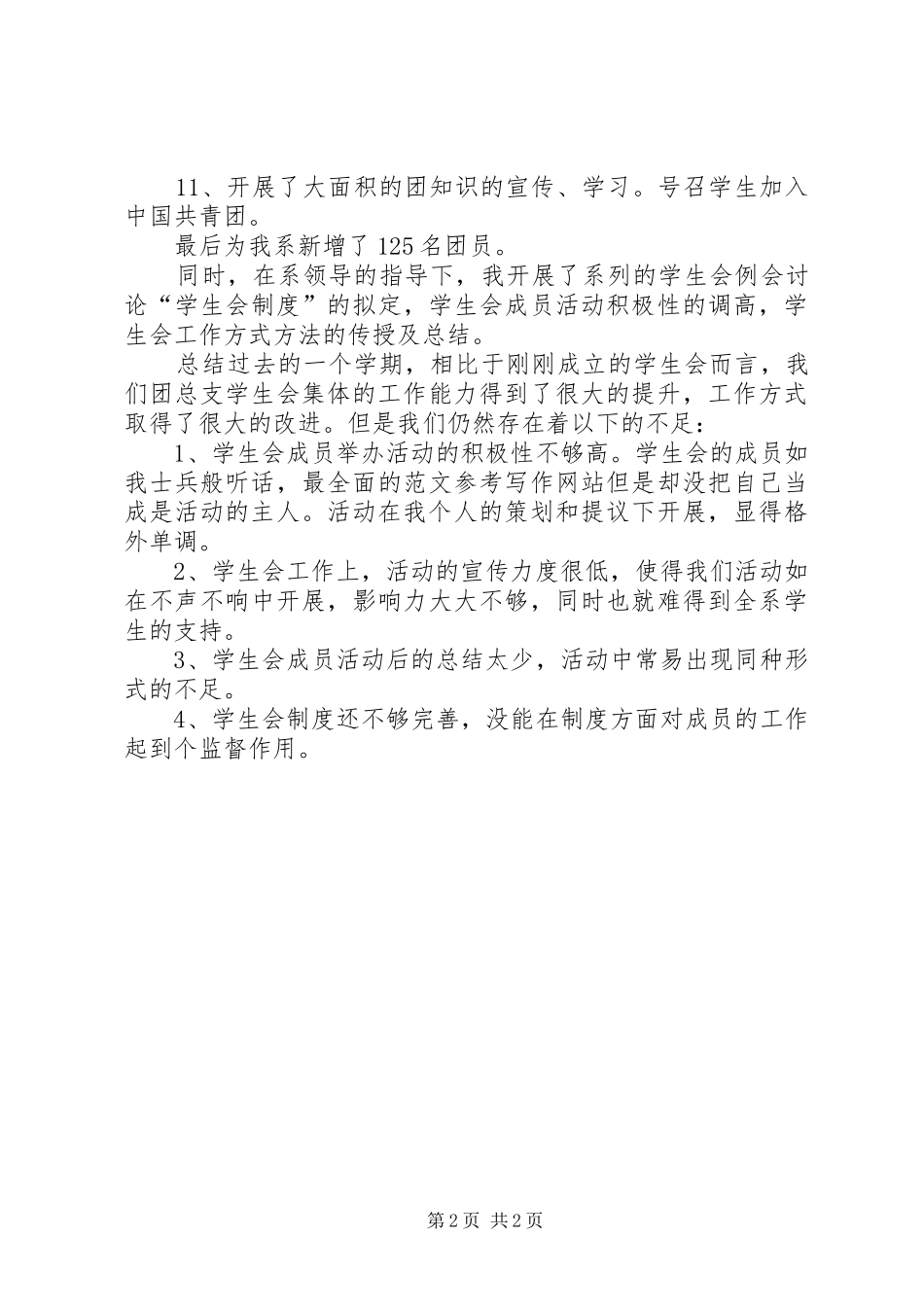 11、开展了大面积的团知识的宣传、学习。号召学生加入中国共青团。

最后为我系新增了125名团员。

同时，在系领导的指导下，我开展了系列的学生会例会讨论“学生会制度”的拟定，学生会成员活动积极性的调高，学生会工作方式方法的传授及总结。

总结过去的一个学期，相比于刚刚成立的学生会而言，我们团总支学生会集体的工作能力得到了很大的提升，工作方式取得了很大的改进。但是我们仍然存在着以下的不足：

1、学生会成员举办活动的积极性不够高。学生会的成员如我士兵般听话，最全面的范文参考写作网站但是却没把自己当成是活动的主人。活动在我个人的策划和提议下开展，显得格外单调。

2、学生会工作上，活动的宣传力度很低，使得我们活动如在不声不响中开展，影响力大大不够，同时也就难得到全系学生的支持。

3、学生会成员活动后的总结太少，活动中常易出现同种形式的不足。

4、学生会制度还不够完善，没能在制度方面对成员的工作起到个监督作用。

第2页 共2页